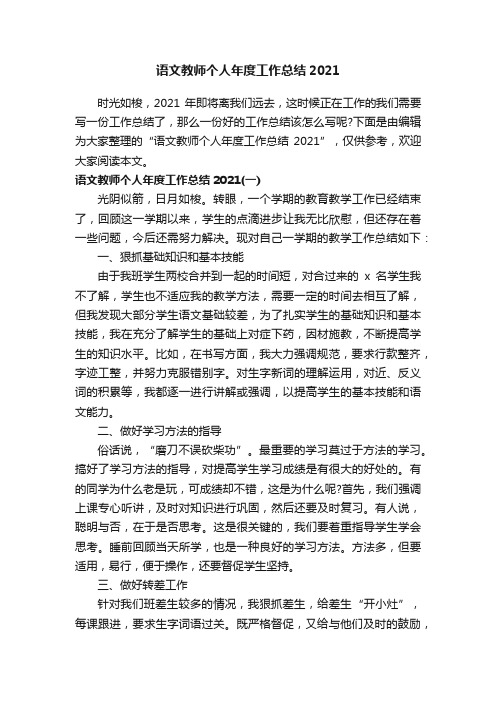 语文教师个人年度工作总结 2021

时光如梭，2021 年即将离我们远去，这时候正在工作的我们需要写一份工作总结了，那么一份好的工作总结该怎么写呢?下面是由编辑为大家整理的“语文教师个人年度工作总结 2021”，仅供参考，欢迎大家阅读本文。

语文教师个人年度工作总结 2021(一)

光阴似箭，日月如梭。转眼，一个学期的教育教学工作已经结束了，回顾这一学期以来，学生的点滴进步让我无比欣慰，但还存在着一些问题，今后还需努力解决。现对自己一学期的教学工作总结如下：

一、狠抓基础知识和基本技能

由于我班学生两校合并到一起的时间短，对合过来的 x 名学生我不了解，学生也不适应我的教学方法，需要一定的时间去相互了解，但我发现大部分学生语文基础较差，为了扎实学生的基础知识和基本技能，我在充分了解学生的基础上对症下药，因材施教，不断提高学生的知识水平。比如，在书写方面，我大力强调规范，要求行款整齐，字迹工整，并努力克服错别字。对生字新词的理解运用，对近、反义词的积累等，我都逐一进行讲解或强调，以提高学生的基本技能和语文能力。

二、做好学习方法的指导

俗话说，“磨刀不误砍柴功”。最重要的学习莫过于方法的学习。搞好了学习方法的指导，对提高学生学习成绩是有很大的好处的。有的同学为什么老是玩，可成绩却不错，这是为什么呢?首先，我们强调上课专心听讲，及时对知识进行巩固，然后还要及时复习。有人说，聪明与否，在于是否思考。这是很关键的，我们要着重指导学生学会思考。睡前回顾当天所学，也是一种良好的学习方法。方法多，但要适用，易行，便于操作，还要督促学生坚持。

三、做好转差工作

针对我们班差生较多的情况，我狠抓差生，给差生“开小灶”，每课跟进，要求生字词语过关。既严格督促，又给与他们及时的鼓励，